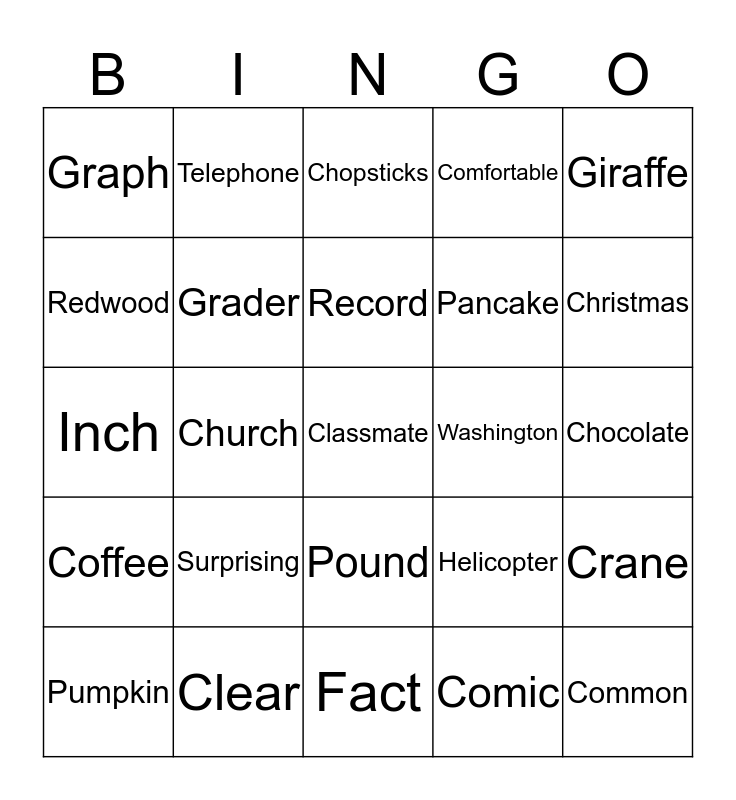 | B | I | N | G | O |
|---|---|---|---|---|
| Graph | Telephone | Chopsticks | Comfortable | Giraffe |
| Redwood | Grader | Record | Pancake | Christmas |
| Inch | Church | Classmate | Washington | Chocolate |
| Coffee | Surprising | Pound | Helicopter | Crane |
| Pumpkin | Clear | Fact | Comic | Common |